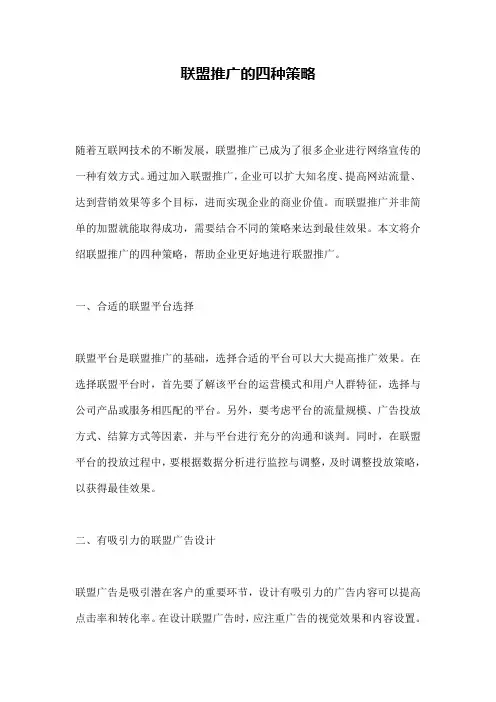 联盟推广的四种策略

随着互联网技术的不断发展，联盟推广已成为了很多企业进行网络宣传的一种有效方式。通过加入联盟推广，企业可以扩大知名度、提高网站流量、达到营销效果等多个目标，进而实现企业的商业价值。而联盟推广并非简单的加盟就能取得成功，需要结合不同的策略来达到最佳效果。本文将介绍联盟推广的四种策略，帮助企业更好地进行联盟推广。

一、合适的联盟平台选择

联盟平台是联盟推广的基础，选择合适的平台可以大大提高推广效果。在选择联盟平台时，首先要了解该平台的运营模式和用户人群特征，选择与公司产品或服务相匹配的平台。另外，要考虑平台的流量规模、广告投放方式、结算方式等因素，并与平台进行充分的沟通和谈判。同时，在联盟平台的投放过程中，要根据数据分析进行监控与调整，及时调整投放策略，以获得最佳效果。

二、有吸引力的联盟广告设计

联盟广告是吸引潜在客户的重要环节，设计有吸引力的广告内容可以提高点击率和转化率。在设计联盟广告时，应注重广告的视觉效果和内容设置。